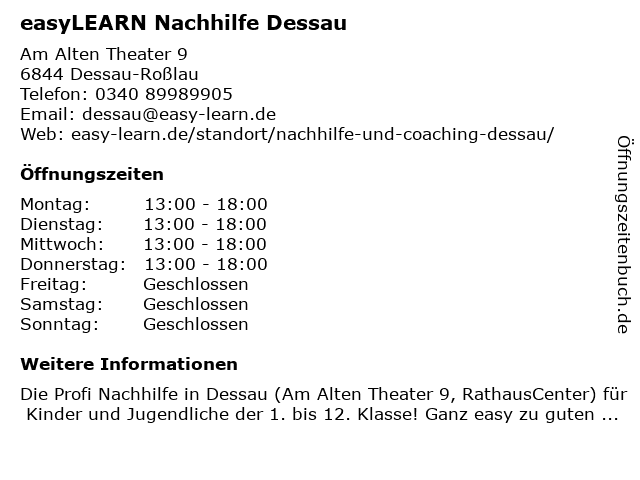 easyLEARN Nachhilfe Dessau

Am Alten Theater 9
6844 Dessau-Roßlau
Telefon: 0340 89989905
Email: dessau@easy-learn.de
Web: easy-learn.de/standort/nachhilfe-und-coaching-dessau/

Öffnungszeiten

Montag: 13:00 - 18:00
Dienstag: 13:00 - 18:00
Mittwoch: 13:00 - 18:00
Donnerstag: 13:00 - 18:00
Freitag: Geschlossen
Samstag: Geschlossen
Sonntag: Geschlossen

Weitere Informationen

Die Profi Nachhilfe in Dessau (Am Alten Theater 9, RathausCenter) für Kinder und Jugendliche der 1. bis 12. Klasse! Ganz easy zu guten ...

Öffnungszeitenbuch.de